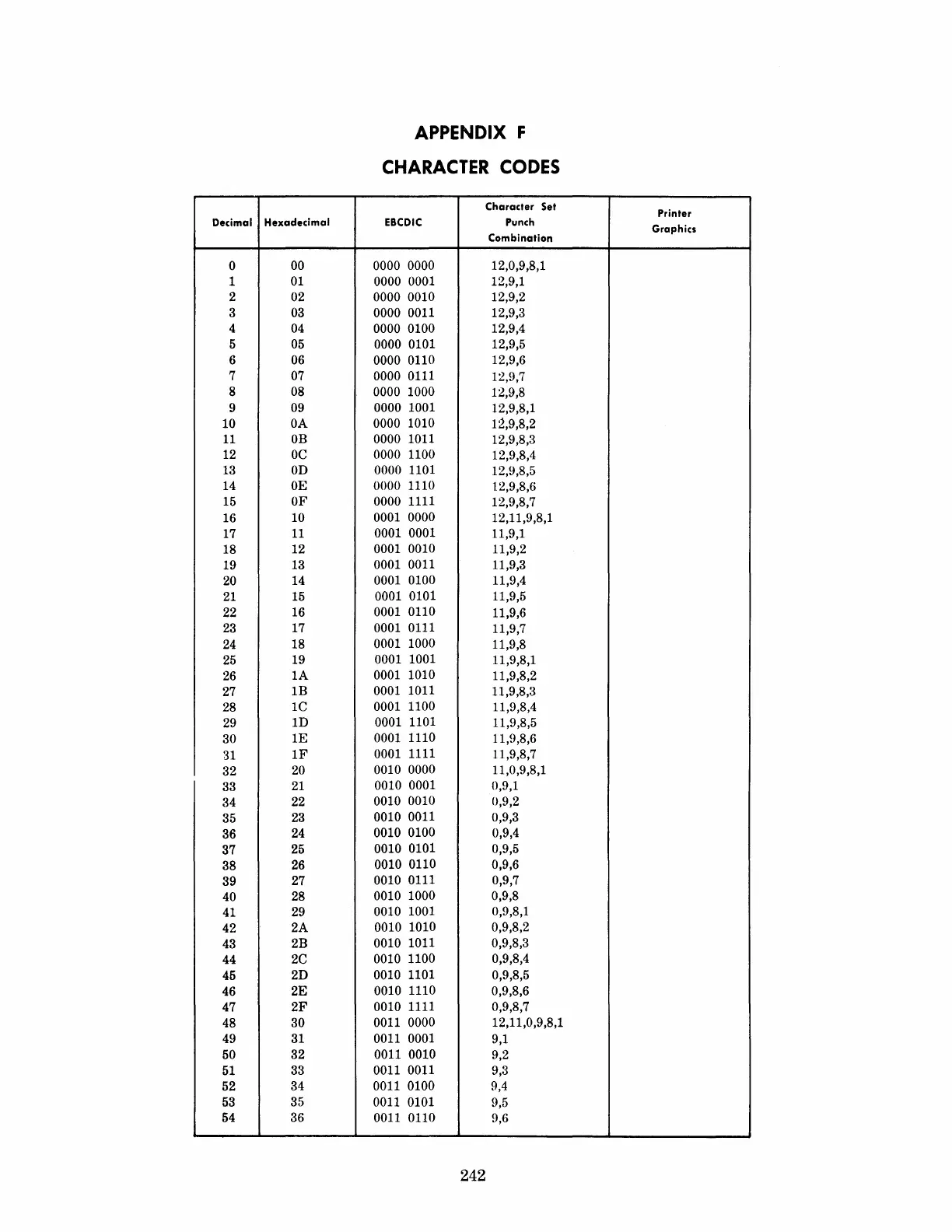 APPENDIX F

CHARACTER CODES

| Decimal | Hexadecimal | EBCDIC | Character Set Punch Combination | Printer Graphics |
|---|---|---|---|---|
| 0 | 00 | 0000 0000 | 12,0,9,8,1 | |
| 1 | 01 | 0000 0001 | 12,9,1 | |
| 2 | 02 | 0000 0010 | 12,9,2 | |
| 3 | 03 | 0000 0011 | 12,9,3 | |
| 4 | 04 | 0000 0100 | 12,9,4 | |
| 5 | 05 | 0000 0101 | 12,9,5 | |
| 6 | 06 | 0000 0110 | 12,9,6 | |
| 7 | 07 | 0000 0111 | 12,9,7 | |
| 8 | 08 | 0000 1000 | 12,9,8 | |
| 9 | 09 | 0000 1001 | 12,9,8,1 | |
| 10 | 0A | 0000 1010 | 12,9,8,2 | |
| 11 | 0B | 0000 1011 | 12,9,8,3 | |
| 12 | 0C | 0000 1100 | 12,9,8,4 | |
| 13 | 0D | 0000 1101 | 12,9,8,5 | |
| 14 | 0E | 0000 1110 | 12,9,8,6 | |
| 15 | 0F | 0000 1111 | 12,9,8,7 | |
| 16 | 10 | 0001 0000 | 12,11,9,8,1 | |
| 17 | 11 | 0001 0001 | 11,9,1 | |
| 18 | 12 | 0001 0010 | 11,9,2 | |
| 19 | 13 | 0001 0011 | 11,9,3 | |
| 20 | 14 | 0001 0100 | 11,9,4 | |
| 21 | 15 | 0001 0101 | 11,9,5 | |
| 22 | 16 | 0001 0110 | 11,9,6 | |
| 23 | 17 | 0001 0111 | 11,9,7 | |
| 24 | 18 | 0001 1000 | 11,9,8 | |
| 25 | 19 | 0001 1001 | 11,9,8,1 | |
| 26 | 1A | 0001 1010 | 11,9,8,2 | |
| 27 | 1B | 0001 1011 | 11,9,8,3 | |
| 28 | 1C | 0001 1100 | 11,9,8,4 | |
| 29 | 1D | 0001 1101 | 11,9,8,5 | |
| 30 | 1E | 0001 1110 | 11,9,8,6 | |
| 31 | 1F | 0001 1111 | 11,9,8,7 | |
| 32 | 20 | 0010 0000 | 11,0,9,8,1 | |
| 33 | 21 | 0010 0001 | 0,9,1 | |
| 34 | 22 | 0010 0010 | 0,9,2 | |
| 35 | 23 | 0010 0011 | 0,9,3 | |
| 36 | 24 | 0010 0100 | 0,9,4 | |
| 37 | 25 | 0010 0101 | 0,9,5 | |
| 38 | 26 | 0010 0110 | 0,9,6 | |
| 39 | 27 | 0010 0111 | 0,9,7 | |
| 40 | 28 | 0010 1000 | 0,9,8 | |
| 41 | 29 | 0010 1001 | 0,9,8,1 | |
| 42 | 2A | 0010 1010 | 0,9,8,2 | |
| 43 | 2B | 0010 1011 | 0,9,8,3 | |
| 44 | 2C | 0010 1100 | 0,9,8,4 | |
| 45 | 2D | 0010 1101 | 0,9,8,5 | |
| 46 | 2E | 0010 1110 | 0,9,8,6 | |
| 47 | 2F | 0010 1111 | 0,9,8,7 | |
| 48 | 30 | 0011 0000 | 12,11,0,9,8,1 | |
| 49 | 31 | 0011 0001 | 9,1 | |
| 50 | 32 | 0011 0010 | 9,2 | |
| 51 | 33 | 0011 0011 | 9,3 | |
| 52 | 34 | 0011 0100 | 9,4 | |
| 53 | 35 | 0011 0101 | 9,5 | |
| 54 | 36 | 0011 0110 | 9,6 | |

242